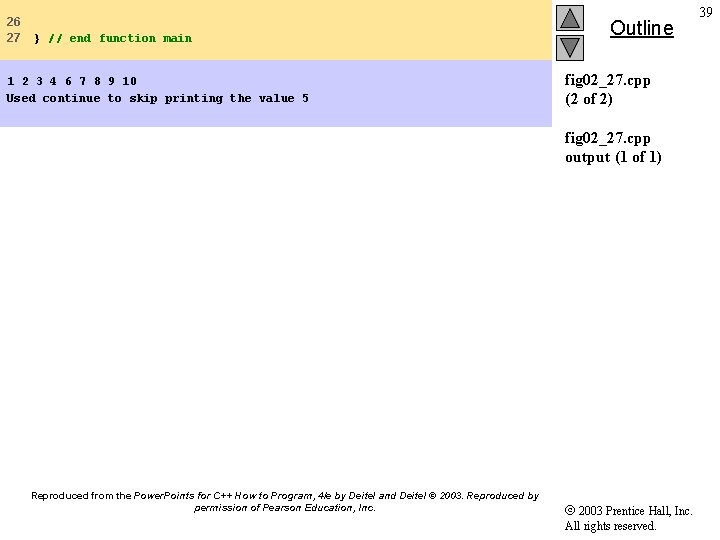 26
27 } // end function main

1 2 3 4 6 7 8 9 10
Used continue to skip printing the value 5

39

Outline

fig02_27.cpp
(2 of 2)

fig02_27.cpp
output (1 of 1)

Reproduced from the PowerPoints for C++ How to Program, 4/e by Deitel and Deitel © 2003. Reproduced by permission of Pearson Education, Inc.

© 2003 Prentice Hall, Inc.
All rights reserved.